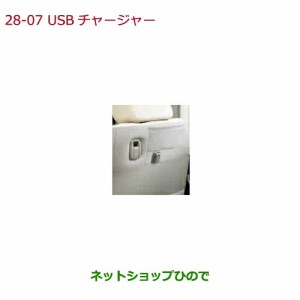 28-07 USB チャージャー

ネットショップひので